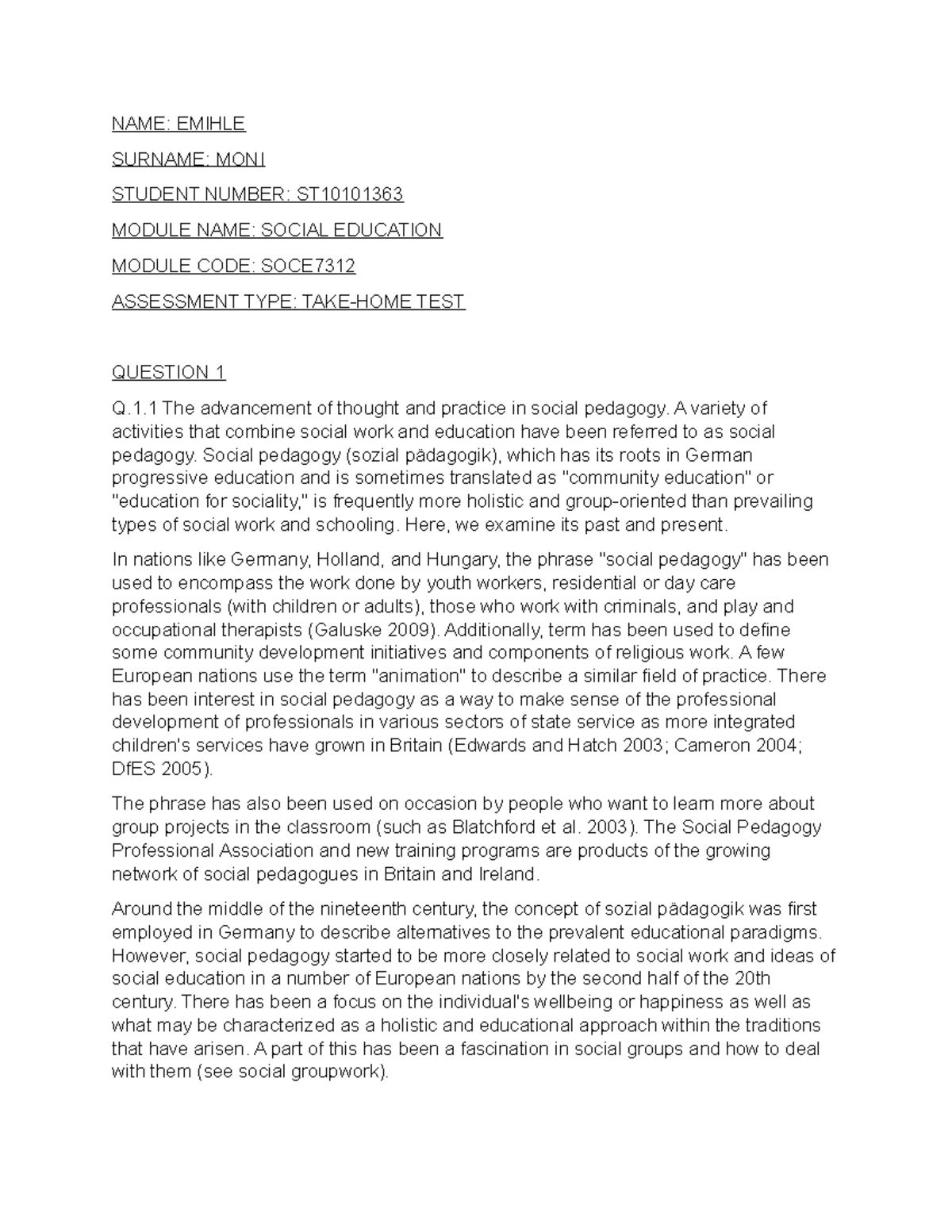 NAME: EMIHLE

SURNAME: MONI

STUDENT NUMBER: ST10101363

MODULE NAME: SOCIAL EDUCATION

MODULE CODE: SOCE7312

ASSESSMENT TYPE: TAKE-HOME TEST

QUESTION 1

Q.1.1 The advancement of thought and practice in social pedagogy. A variety of activities that combine social work and education have been referred to as social pedagogy. Social pedagogy (sozial pädagogik), which has its roots in German progressive education and is sometimes translated as "community education" or "education for sociality," is frequently more holistic and group-oriented than prevailing types of social work and schooling. Here, we examine its past and present.

In nations like Germany, Holland, and Hungary, the phrase "social pedagogy" has been used to encompass the work done by youth workers, residential or day care professionals (with children or adults), those who work with criminals, and play and occupational therapists (Galuske 2009). Additionally, term has been used to define some community development initiatives and components of religious work. A few European nations use the term "animation" to describe a similar field of practice. There has been interest in social pedagogy as a way to make sense of the professional development of professionals in various sectors of state service as more integrated children's services have grown in Britain (Edwards and Hatch 2003; Cameron 2004; DfES 2005).

The phrase has also been used on occasion by people who want to learn more about group projects in the classroom (such as Blatchford et al. 2003). The Social Pedagogy Professional Association and new training programs are products of the growing network of social pedagogues in Britain and Ireland.

Around the middle of the nineteenth century, the concept of sozial pädagogik was first employed in Germany to describe alternatives to the prevalent educational paradigms. However, social pedagogy started to be more closely related to social work and ideas of social education in a number of European nations by the second half of the 20th century. There has been a focus on the individual's wellbeing or happiness as well as what may be characterized as a holistic and educational approach within the traditions that have arisen. A part of this has been a fascination in social groups and how to deal with them (see social groupwork).